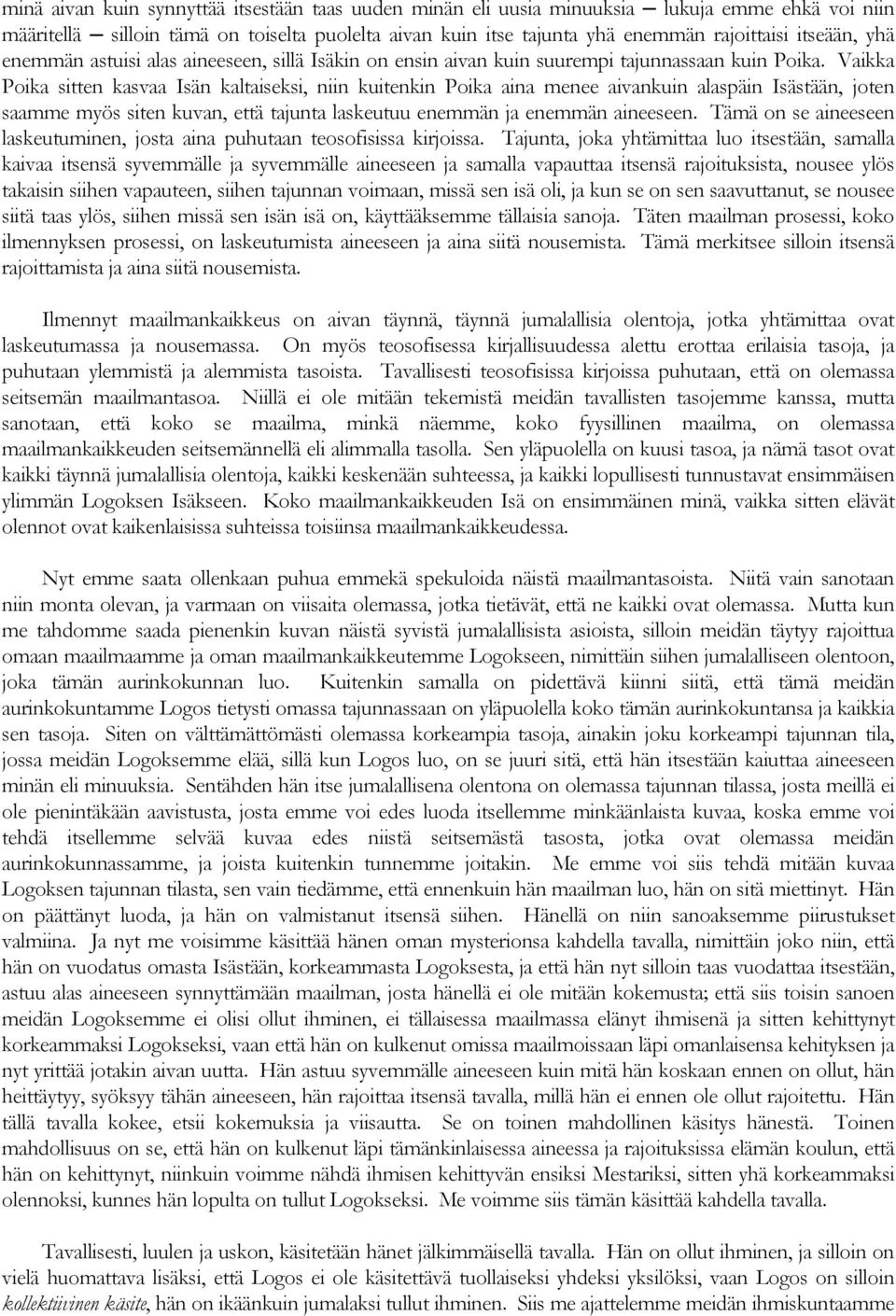 minä aivan kuin synnyttää itsestään taas uuden minän eli uusia minuuksia – lukuja emme ehkä voi niin määritellä – silloin tämä on toiselta puolelta aivan kuin itse tajunta yhä enemmän rajoittaisi itseään, yhä enemmän astuisi alas aineeseen, sillä Isäkin on ensin aivan kuin suurempi tajunnassaan kuin Poika. Vaikka Poika sitten kasvaa Isän kaltaiseksi, niin kuitenkin Poika aina menee aivankuin alaspäin Isästään, joten saamme myös siten kuvan, että tajunta laskeutuu enemmän ja enemmän aineeseen. Tämä on se aineeseen laskeutuminen, josta aina puhutaan teosofisissa kirjoissa. Tajunta, joka yhtämittaa luo itsestään, samalla kaivaa itsensä syvemmälle ja syvemmälle aineeseen ja samalla vapauttaa itsensä rajoituksista, nousee ylös takaisin siihen vapauteen, siihen tajunnan voimaan, missä sen isä oli, ja kun se on sen saavuttanut, se nousee siitä taas ylös, siihen missä sen isän isä on, käyttääksemme tällaisia sanoja. Täten maailman prosessi, koko ilmennyksen prosessi, on laskeutumista aineeseen ja aina siitä nousemista. Tämä merkitsee silloin itsensä rajoittamista ja aina siitä nousemista.

Ilmennyt maailmankaikkeus on aivan täynnä, täynnä jumalallisia olentoja, jotka yhtämittaa ovat laskeutumassa ja nousemassa. On myös teosofisessa kirjallisuudessa alettu erottaa erilaisia tasoja, ja puhutaan ylemmistä ja alemmista tasoista. Tavallisesti teosofisissa kirjoissa puhutaan, että on olemassa seitsemän maailmantasoa. Niillä ei ole mitään tekemistä meidän tavallisten tasojemme kanssa, mutta sanotaan, että koko se maailma, minkä näemme, koko fyysillinen maailma, on olemassa maailmankaikkeuden seitsemännellä eli alimmalla tasolla. Sen yläpuolella on kuusi tasoa, ja nämä tasot ovat kaikki täynnä jumalallisia olentoja, kaikki keskenään suhteessa, ja kaikki lopullisesti tunnustavat ensimmäisen ylimmän Logoksen Isäkseen. Koko maailmankaikkeuden Isä on ensimmäinen minä, vaikka sitten elävät olennot ovat kaikenlaisissa suhteissa toisiinsa maailmankaikkeudessa.

Nyt emme saata ollenkaan puhua emmekä spekuloida näistä maailmantasoista. Niitä vain sanotaan niin monta olevan, ja varmaan on viisaita olemassa, jotka tietävät, että ne kaikki ovat olemassa. Mutta kun me tahdomme saada pienenkin kuvan näistä syvistä jumalallisista asioista, silloin meidän täytyy rajoittua omaan maailmaamme ja oman maailmankaikkeutemme Logokseen, nimittäin siihen jumalalliseen olentoon, joka tämän aurinkokunnan luo. Kuitenkin samalla on pidettävä kiinni siitä, että tämä meidän aurinkokuntamme Logos tietysti omassa tajunnassaan on yläpuolella koko tämän aurinkokuntansa ja kaikkia sen tasoja. Siten on välttämättömästi olemassa korkeampia tasoja, ainakin joku korkeampi tajunnan tila, jossa meidän Logoksemme elää, sillä kun Logos luo, on se juuri sitä, että hän itsestään kaiuttaa aineeseen minän eli minuuksia. Sentähden hän itse jumalallisena olentona on olemassa tajunnan tilassa, josta meillä ei ole pienintäkään aavistusta, josta emme voi edes luoda itsellemme minkäänlaista kuvaa, koska emme voi tehdä itsellemme selvää kuvaa edes niistä seitsemästä tasosta, jotka ovat olemassa meidän aurinkokunnassamme, ja joista kuitenkin tunnemme joitakin. Me emme voi siis tehdä mitään kuvaa Logoksen tajunnan tilasta, sen vain tiedämme, että ennenkuin hän maailman luo, hän on sitä miettinyt. Hän on päättänyt luoda, ja hän on valmistanut itsensä siihen. Hänellä on niin sanoaksemme piirustukset valmiina. Ja nyt me voisimme käsittää hänen oman mysterionsa kahdella tavalla, nimittäin joko niin, että hän on vuodatus omasta Isästään, korkeammasta Logoksesta, ja että hän nyt silloin taas vuodattaa itsestään, astuu alas aineeseen synnyttämään maailman, josta hänellä ei ole mitään kokemusta; että siis toisin sanoen meidän Logoksemme ei olisi ollut ihminen, ei tällaisessa maailmassa elänyt ihmisenä ja sitten kehittynyt korkeammaksi Logokseksi, vaan että hän on kulkenut omissa maailmoissaan läpi omanlaisensa kehityksen ja nyt yrittää jotakin aivan uutta. Hän astuu syvemmälle aineeseen kuin mitä hän koskaan ennen on ollut, hän heittäytyy, syöksyy tähän aineeseen, hän rajoittaa itsensä tavalla, millä hän ei ennen ole ollut rajoitettu. Hän tällä tavalla kokee, etsii kokemuksia ja viisautta. Se on toinen mahdollinen käsitys hänestä. Toinen mahdollisuus on se, että hän on kulkenut läpi tämänkinlaisessa aineessa ja rajoituksissa elämän koulun, että hän on kehittynyt, niinkuin voimme nähdä ihmisen kehittyvän ensiksi Mestariksi, sitten yhä korkeammaksi olennoksi, kunnes hän lopulta on tullut Logokseksi. Me voimme siis tämän käsittää kahdella tavalla.

Tavallisesti, luulen ja uskon, käsitetään hänet jälkimmäisellä tavalla. Hän on ollut ihminen, ja silloin on vielä huomattava lisäksi, että Logos ei ole käsitettävä tuollaiseksi yhdeksi yksilöksi, vaan Logos on silloin kollektiivinen käsite, hän on ikäänkuin jumalaksi tullut ihminen. Siis me ajattelemme meidän ihmiskuntaamme